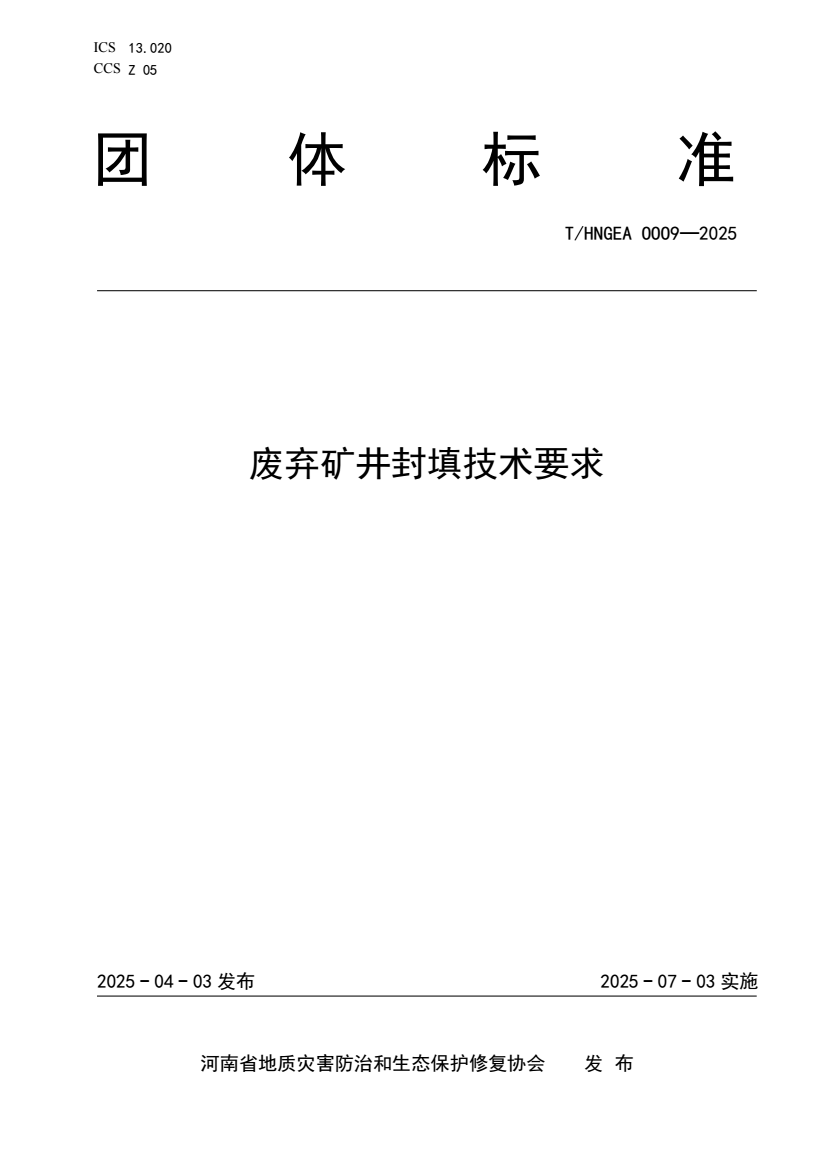 ICS 13.020
CCS Z 05

团 体 标 准

T/HNGEA 0009—2025

废弃矿井封填技术要求

2025-04-03 发布 2025-07-03 实施

河南省地质灾害防治和生态保护修复协会 发 布